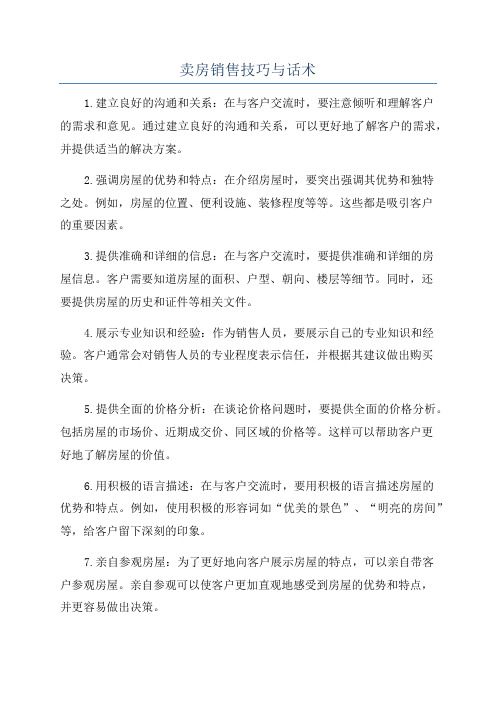 卖房销售技巧与话术

1.建立良好的沟通和关系：在与客户交流时，要注意倾听和理解客户的需求和意见。通过建立良好的沟通和关系，可以更好地了解客户的需求，并提供适当的解决方案。

2.强调房屋的优势和特点：在介绍房屋时，要突出强调其优势和独特之处。例如，房屋的位置、便利设施、装修程度等等。这些都是吸引客户的重要因素。

3.提供准确和详细的信息：在与客户交流时，要提供准确和详细的房屋信息。客户需要知道房屋的面积、户型、朝向、楼层等细节。同时，还要提供房屋的历史和证件等相关文件。

4.展示专业知识和经验：作为销售人员，要展示自己的专业知识和经验。客户通常会对销售人员的专业程度表示信任，并根据其建议做出购买决策。

5.提供全面的价格分析：在谈论价格问题时，要提供全面的价格分析。包括房屋的市场价、近期成交价、同区域的价格等。这样可以帮助客户更好地了解房屋的价值。

6.用积极的语言描述：在与客户交流时，要用积极的语言描述房屋的优势和特点。例如，使用积极的形容词如“优美的景色”、“明亮的房间”等，给客户留下深刻的印象。

7.亲自参观房屋：为了更好地向客户展示房屋的特点，可以亲自带客户参观房屋。亲自参观可以使客户更加直观地感受到房屋的优势和特点，并更容易做出决策。